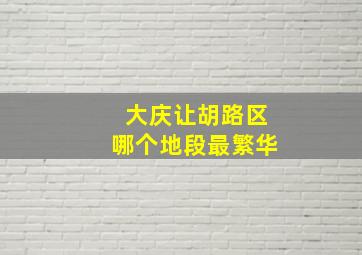 大庆让胡路区
哪个地段最繁华